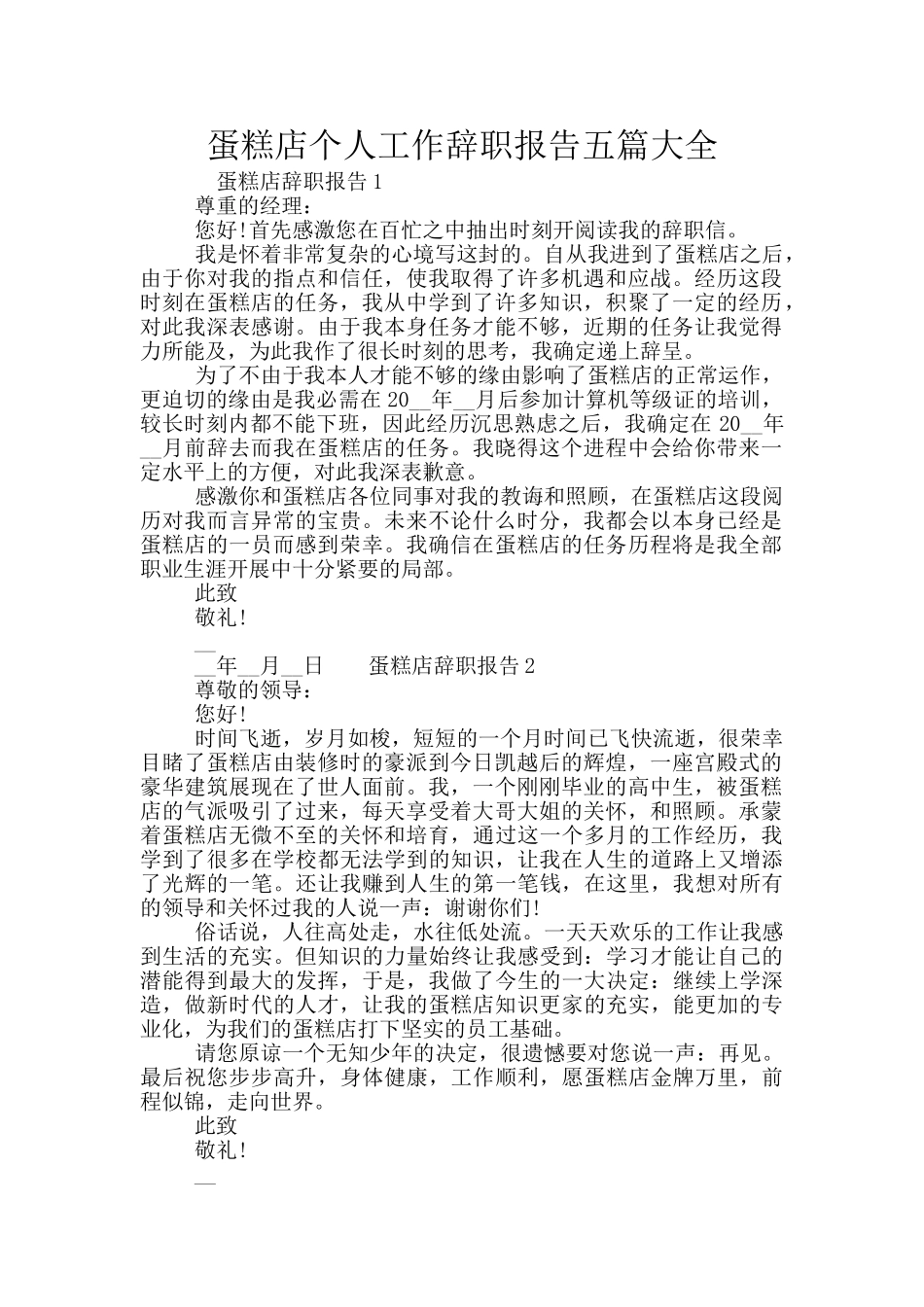 蛋糕店个人工作辞职报告五篇大全

蛋糕店辞职报告 1

尊重的经理：

您好!首先感激您在百忙之中抽出时刻开阅读我的辞职信。

我是怀着非常复杂的心境写这封的。自从我进到了蛋糕店之后，由于你对我的指点和信任，使我取得了许多机遇和应战。经历这段时刻在蛋糕店的任务，我从中学到了许多知识，积聚了一定的经历，对此我深表感谢。由于我本身任务才能不够，近期的任务让我觉得力所能及，为此我作了很长时刻的思考，我确定递上辞呈。

为了不由于我本人才能不够的缘由影响了蛋糕店的正常运作，更迫切的缘由是我必需在 20__年__月后参加计算机等级证的培训，较长时刻内都不能下班，因此经历沉思熟虑之后，我确定在 20__年__月前辞去而我在蛋糕店的任务。我晓得这个进程中会给你带来一定水平上的方便，对此我深表歉意。

感激你和蛋糕店各位同事对我的教诲和照顾，在蛋糕店这段阅历对我而言异常的宝贵。未来不论什么时分，我都会以本身已经是蛋糕店的一员而感到荣幸。我确信在蛋糕店的任务历程将是我全部职业生涯开展中十分紧要的局部。

此致

敬礼!

__

__年__月__日　　蛋糕店辞职报告 2

尊敬的领导：

您好!

时间飞逝，岁月如梭，短短的一个月时间已飞快流逝，很荣幸目睹了蛋糕店由装修时的豪派到今日凯越后的辉煌，一座宫殿式的豪华建筑展现在了世人面前。我，一个刚刚毕业的高中生，被蛋糕店的气派吸引了过来，每天享受着大哥大姐的关怀，和照顾。承蒙着蛋糕店无微不至的关怀和培育，通过这一个多月的工作经历，我学到了很多在学校都无法学到的知识，让我在人生的道路上又增添了光辉的一笔。还让我赚到人生的第一笔钱，在这里，我想对所有的领导和关怀过我的人说一声：谢谢你们!

俗话说，人往高处走，水往低处流。一天天欢乐的工作让我感到生活的充实。但知识的力量始终让我感受到：学习才能让自己的潜能得到最大的发挥，于是，我做了今生的一大决定：继续上学深造，做新时代的人才，让我的蛋糕店知识更家的充实，能更加的专业化，为我们的蛋糕店打下坚实的员工基础。

请您原谅一个无知少年的决定，很遗憾要对您说一声：再见。最后祝您步步高升，身体健康，工作顺利，愿蛋糕店金牌万里，前程似锦，走向世界。

此致

敬礼!

__